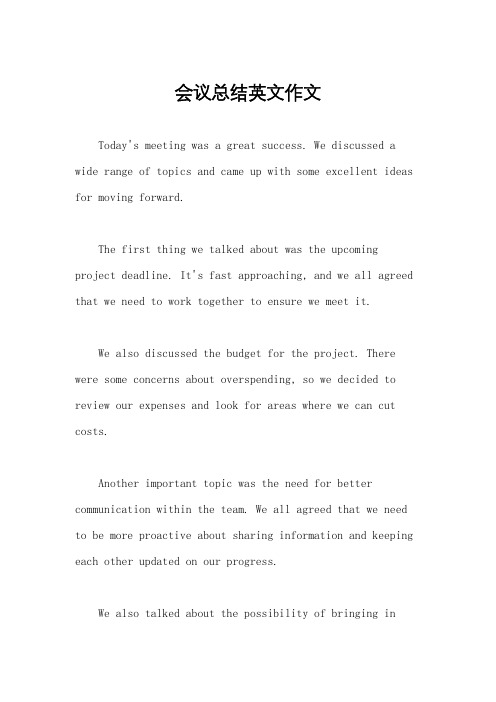 会议总结英文作文

Today's meeting was a great success. We discussed a wide range of topics and came up with some excellent ideas for moving forward.

The first thing we talked about was the upcoming project deadline. It's fast approaching, and we all agreed that we need to work together to ensure we meet it.

We also discussed the budget for the project. There were some concerns about overspending, so we decided to review our expenses and look for areas where we can cut costs.

Another important topic was the need for better communication within the team. We all agreed that we need to be more proactive about sharing information and keeping each other updated on our progress.

We also talked about the possibility of bringing in